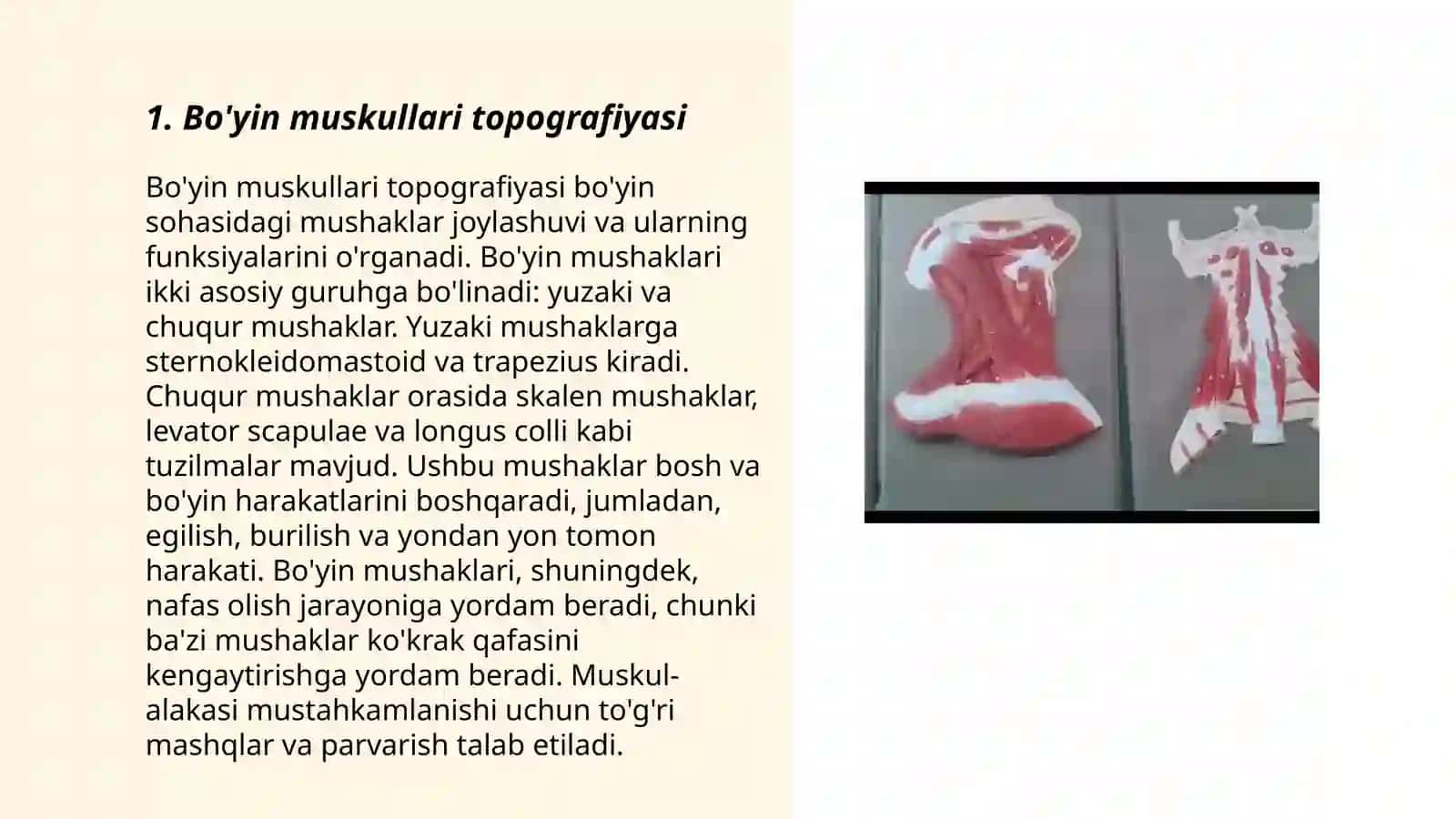 1. Bo'yin muskullari topografiyasi

Bo'yin muskullari topografiyasi bo'yin sohasidagi mushaklar joylashuvi va ularning funksiyalarini o'rganadi. Bo'yin mushaklari ikki asosiy guruhga bo'linadi: yuzaki va chuqur mushaklar. Yuzaki mushaklarga sternokleidomastoid va trapezius kiradi. Chuqur mushaklar orasida skalen mushaklar, levator scapulae va longus colli kabi tuzilmalar mavjud. Ushbu mushaklar bosh va bo'yin harakatlarini boshqaradi, jumladan, egilish, burilish va yondan yon tomon harakati. Bo'yin mushaklari, shuningdek, nafas olish jarayoniga yordam beradi, chunki ba'zi mushaklar ko'krak qafasini kengaytirishga yordam beradi. Muskul-alakasi mustahkamlanishi uchun to'g'ri mashqlar va parvarish talab etiladi.